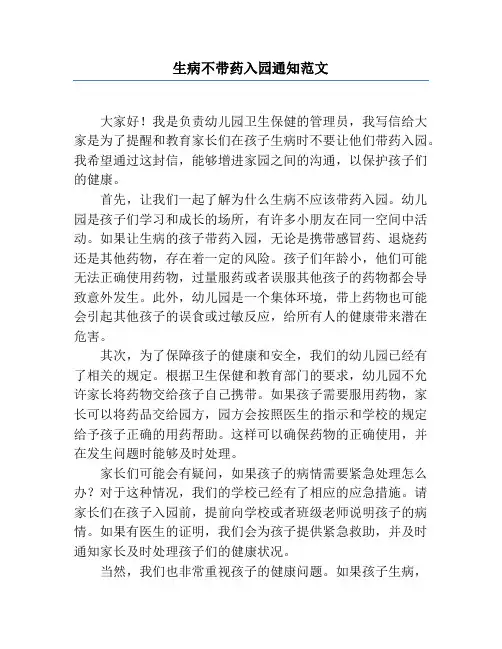 生病不带药入园通知范文

大家好！我是负责幼儿园卫生保健的管理员，我写信给大家是为了提醒和教育家长们在孩子生病时不要让他们带药入园。我希望通过这封信，能够增进家园之间的沟通，以保护孩子们的健康。

首先，让我们一起了解为什么生病不应该带药入园。幼儿园是孩子们学习和成长的场所，有许多小朋友在同一空间中活动。如果让生病的孩子带药入园，无论是携带感冒药、退烧药还是其他药物，存在着一定的风险。孩子们年龄小，他们可能无法正确使用药物，过量服药或者误服其他孩子的药物都会导致意外发生。此外，幼儿园是一个集体环境，带上药物也可能会引起其他孩子的误食或过敏反应，给所有人的健康带来潜在危害。

其次，为了保障孩子的健康和安全，我们的幼儿园已经有了相关的规定。根据卫生保健和教育部门的要求，幼儿园不允许家长将药物交给孩子自己携带。如果孩子需要服用药物，家长可以将药品交给园方，园方会按照医生的指示和学校的规定给予孩子正确的用药帮助。这样可以确保药物的正确使用，并在发生问题时能够及时处理。

家长们可能会有疑问，如果孩子的病情需要紧急处理怎么办？对于这种情况，我们的学校已经有了相应的应急措施。请家长们在孩子入园前，提前向学校或者班级老师说明孩子的病情。如果有医生的证明，我们会为孩子提供紧急救助，并及时通知家长及时处理孩子们的健康状况。

当然，我们也非常重视孩子的健康问题。如果孩子生病，